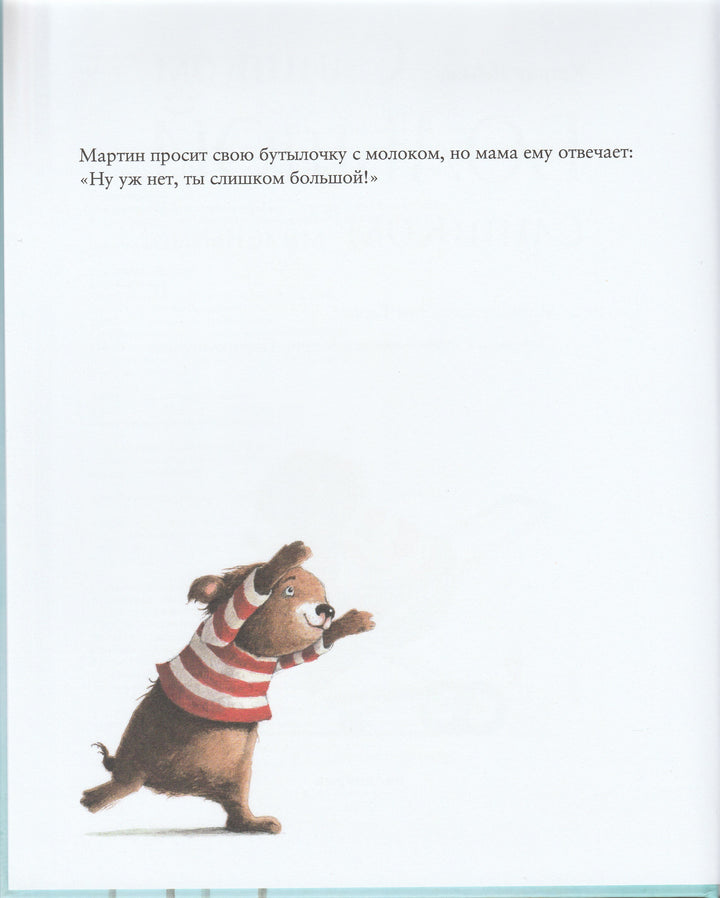 Мартин просит свою бутылочку с молоком, но мама ему отвечает: «Ну уж нет, ты слишком большой!»